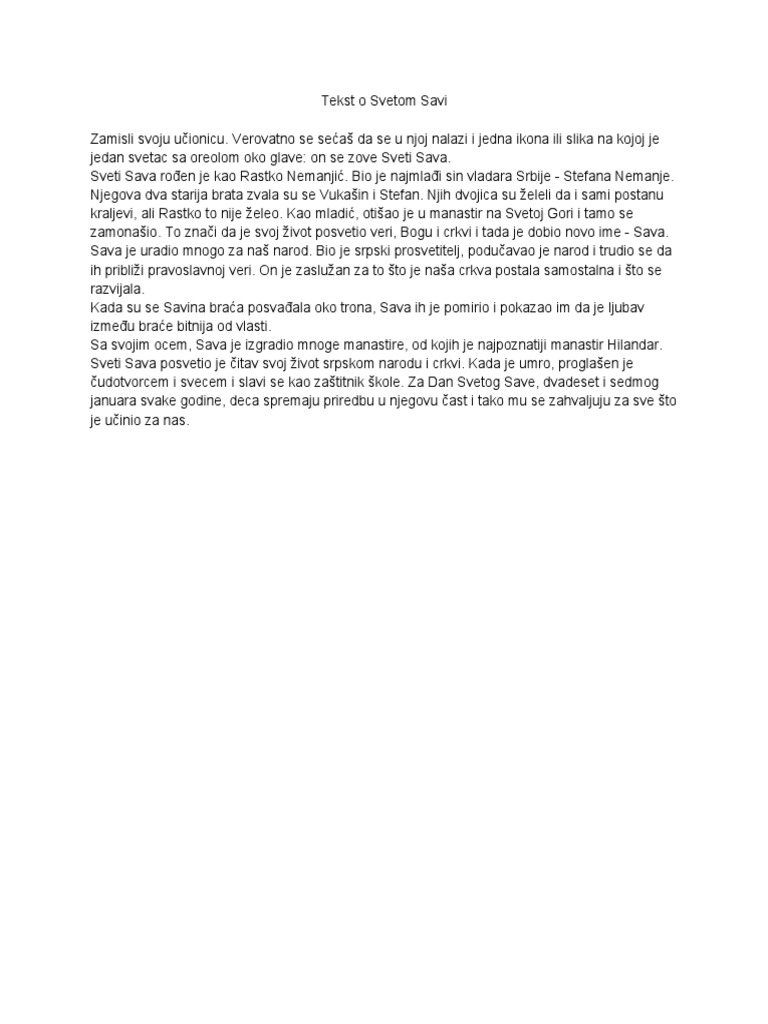 Tekst o Svetom Savi

Zamisli svoju učionicu. Verovatno se sećaš da se u njoj nalazi i jedna ikona ili slika na kojoj je jedan svetac sa oreolom oko glave: on se zove Sveti Sava.
Sveti Sava rođen je kao Rastko Nemanjić. Bio je najmlađi sin vladara Srbije - Stefana Nemanje. Njegova dva starija brata zvala su se Vukašin i Stefan. Njih dvojica su želeli da i sami postanu kraljevi, ali Rastko to nije želeo. Kao mladić, otišao je u manastir na Svetoj Gori i tamo se zamonašio. To znači da je svoj život posvetio veri, Bogu i crkvi i tada je dobio novo ime - Sava. Sava je uradio mnogo za naš narod. Bio je srpski prosvetitelj, podučavao je narod i trudio se da ih približi pravoslavnoj veri. On je zaslužan za to što je naša crkva postala samostalna i što se razvijala.
Kada su se Savina braća posvađala oko trona, Sava ih je pomirio i pokazao im da je ljubav između braće bitnija od vlasti.
Sa svojim ocem, Sava je izgradio mnoge manastire, od kojih je najpoznatiji manastir Hilandar. Sveti Sava posvetio je čitav svoj život srpskom narodu i crkvi. Kada je umro, proglašen je čudotvorcem i svecem i slavi se kao zaštitnik škole. Za Dan Svetog Save, dvadeset i sedmog januara svake godine, deca spremaju priredbu u njegovu čast i tako mu se zahvaljuju za sve što je učinio za nas.